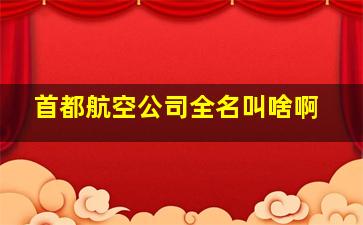 首都航空公司全名叫啥啊